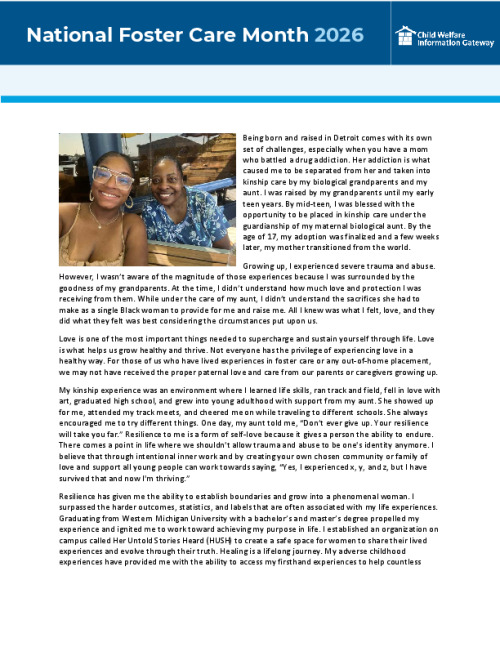 National Foster Care Month 2026

Child Welfare Information Gateway

Being born and raised in Detroit comes with its own set of challenges, especially when you have a mom who battled a drug addiction. Her addiction is what caused me to be separated from her and taken into kinship care by my biological grandparents and my aunt. I was raised by my grandparents until my early teen years. By mid-teen, I was blessed with the opportunity to be placed in kinship care under the guardianship of my maternal biological aunt. By the age of 17, my adoption was finalized and a few weeks later, my mother transitioned from the world.

Growing up, I experienced severe trauma and abuse. However, I wasn't aware of the magnitude of those experiences because I was surrounded by the goodness of my grandparents. At the time, I didn't understand how much love and protection I was receiving from them. While under the care of my aunt, I didn't understand the sacrifices she had to make as a single Black woman to provide for me and raise me. All I knew was what I felt, love, and they did what they felt was best considering the circumstances put upon us.

Love is one of the most important things needed to supercharge and sustain yourself through life. Love is what helps us grow healthy and thrive. Not everyone has the privilege of experiencing love in a healthy way. For those of us who have lived experiences in foster care or any out-of-home placement, we may not have received the proper paternal love and care from our parents or caregivers growing up.

My kinship experience was an environment where I learned life skills, ran track and field, fell in love with art, graduated high school, and grew into young adulthood with support from my aunt. She showed up for me, attended my track meets, and cheered me on while traveling to different schools. She always encouraged me to try different things. One day, my aunt told me, "Don't ever give up. Your resilience will take you far." Resilience to me is a form of self-love because it gives a person the ability to endure. There comes a point in life where we shouldn't allow trauma and abuse to be one's identity anymore. I believe that through intentional inner work and by creating your own chosen community or family of love and support all young people can work towards saying, "Yes, I experienced x, y, and z, but I have survived that and now I'm thriving."

Resilience has given me the ability to establish boundaries and grow into a phenomenal woman. I surpassed the harder outcomes, statistics, and labels that are often associated with my life experiences. Graduating from Western Michigan University with a bachelor's and master's degree propelled my experience and ignited me to work toward achieving my purpose in life. I established an organization on campus called Her Untold Stories Heard (HUSH) to create a safe space for women to share their lived experiences and evolve through their truth. Healing is a lifelong journey. My adverse childhood experiences have provided me with the ability to access my firsthand experiences to help countless